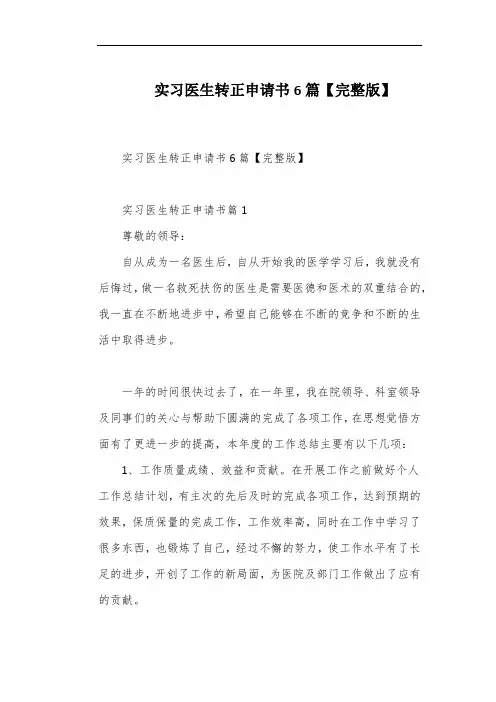 实习医生转正申请书6篇【完整版】

实习医生转正申请书6篇【完整版】

实习医生转正申请书篇1

尊敬的领导：

自从成为一名医生后，自从开始我的医学学习后，我就没有后悔过，做一名救死扶伤的医生是需要医德和医术的双重结合的，我一直在不断地进步中，希望自己能够在不断的竞争和不断的生活中取得进步。

一年的时间很快过去了，在一年里，我在院领导、科室领导及同事们的关心与帮助下圆满的完成了各项工作，在思想觉悟方面有了更进一步的提高，本年度的工作总结主要有以下几项：

1、工作质量成绩、效益和贡献。在开展工作之前做好个人工作总结计划，有主次的先后及时的完成各项工作，达到预期的效果，保质保量的完成工作，工作效率高，同时在工作中学习了很多东西，也锻炼了自己，经过不懈的努力，使工作水平有了长足的进步，开创了工作的新局面，为医院及部门工作做出了应有的贡献。